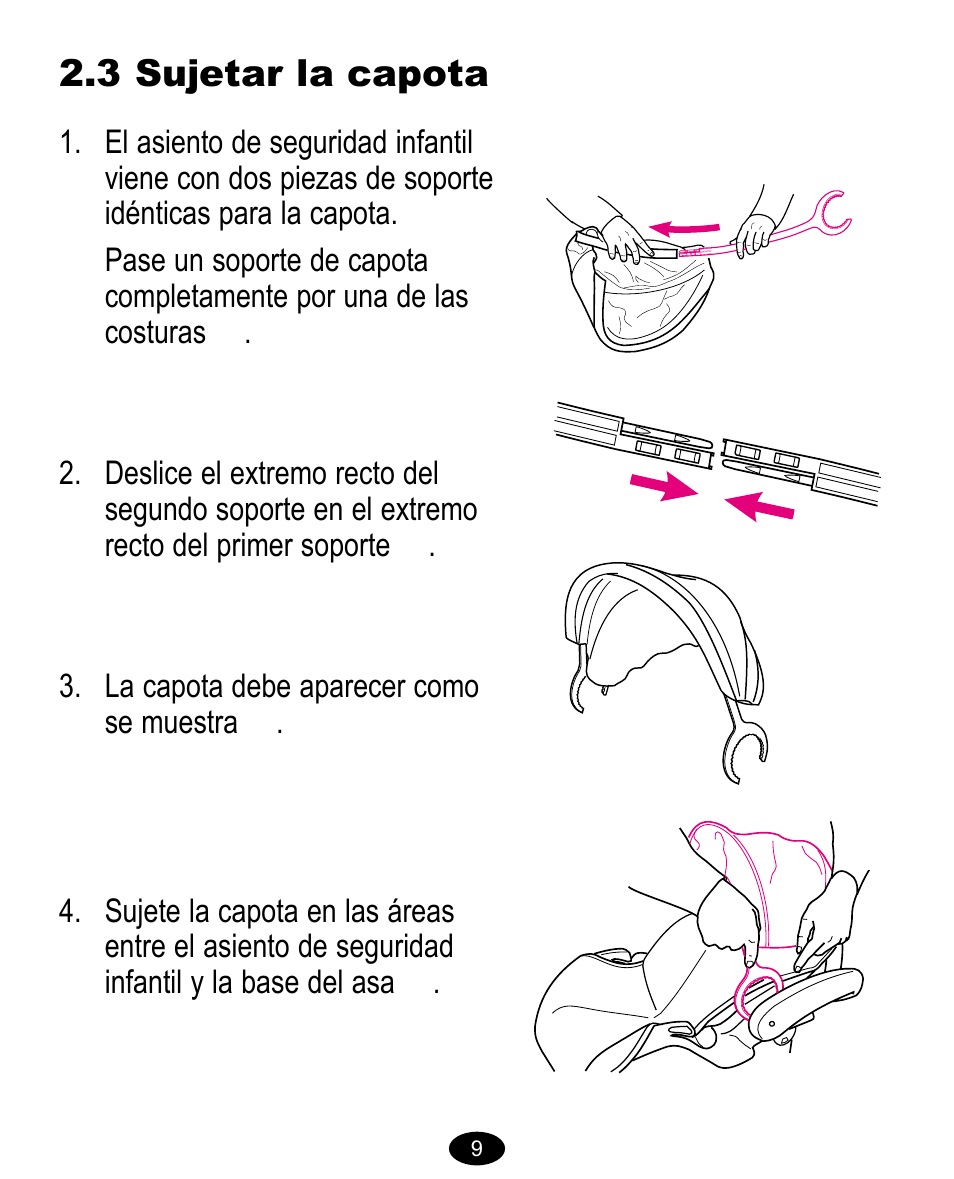 2.3 Sujetar la capota

1. El asiento de seguridad infantil viene con dos piezas de soporte idénticas para la capota.

Pase un soporte de capota completamente por una de las costuras .

2. Deslice el extremo recto del segundo soporte en el extremo recto del primer soporte .

3. La capota debe aparecer como se muestra .

4. Sujete la capota en las áreas entre el asiento de seguridad infantil y la base del asa .

9